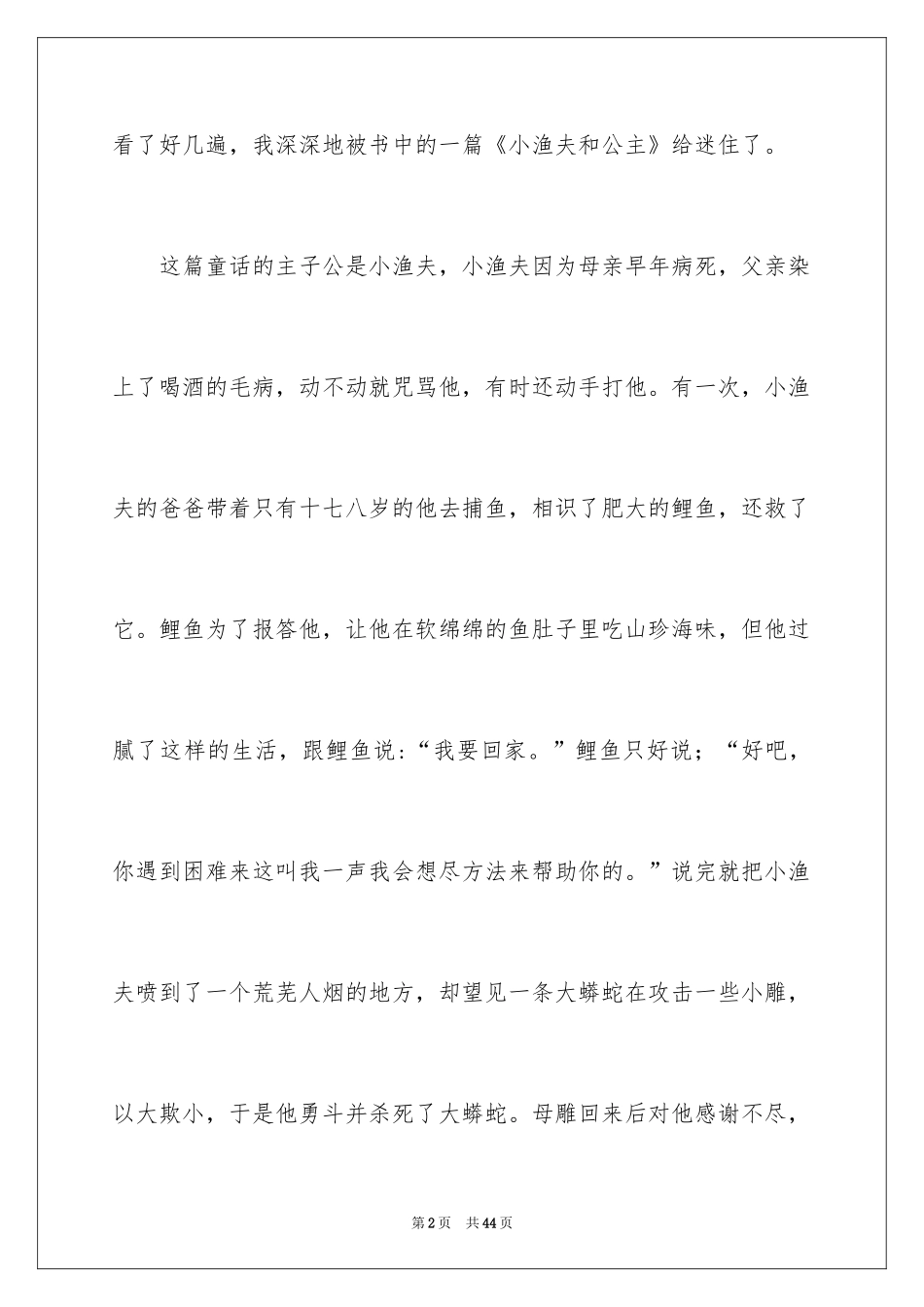 看了好几遍，我深深地被书中的一篇《小渔夫和公主》给迷住了。

这篇童话的主子公是小渔夫，小渔夫因为母亲早年病死，父亲染上了喝酒的毛病，动不动就咒骂他，有时还动手打他。有一次，小渔夫的爸爸带着只有十七八岁的他去捕鱼，相识了肥大的鲤鱼，还救了它。鲤鱼为了报答他，让他在软绵绵的鱼肚子里吃山珍海味，但他过腻了这样的生活，跟鲤鱼说：“我要回家。”鲤鱼只好说；“好吧，你遇到困难来这叫我一声我会想尽方法来帮助你的。”说完就把小渔夫喷到了一个荒芜人烟的地方，却望见一条大蟒蛇在攻击一些小雕，以大欺小，于是他勇斗并杀死了大蟒蛇。母雕回来后对他感谢不尽，

第2页 共44页